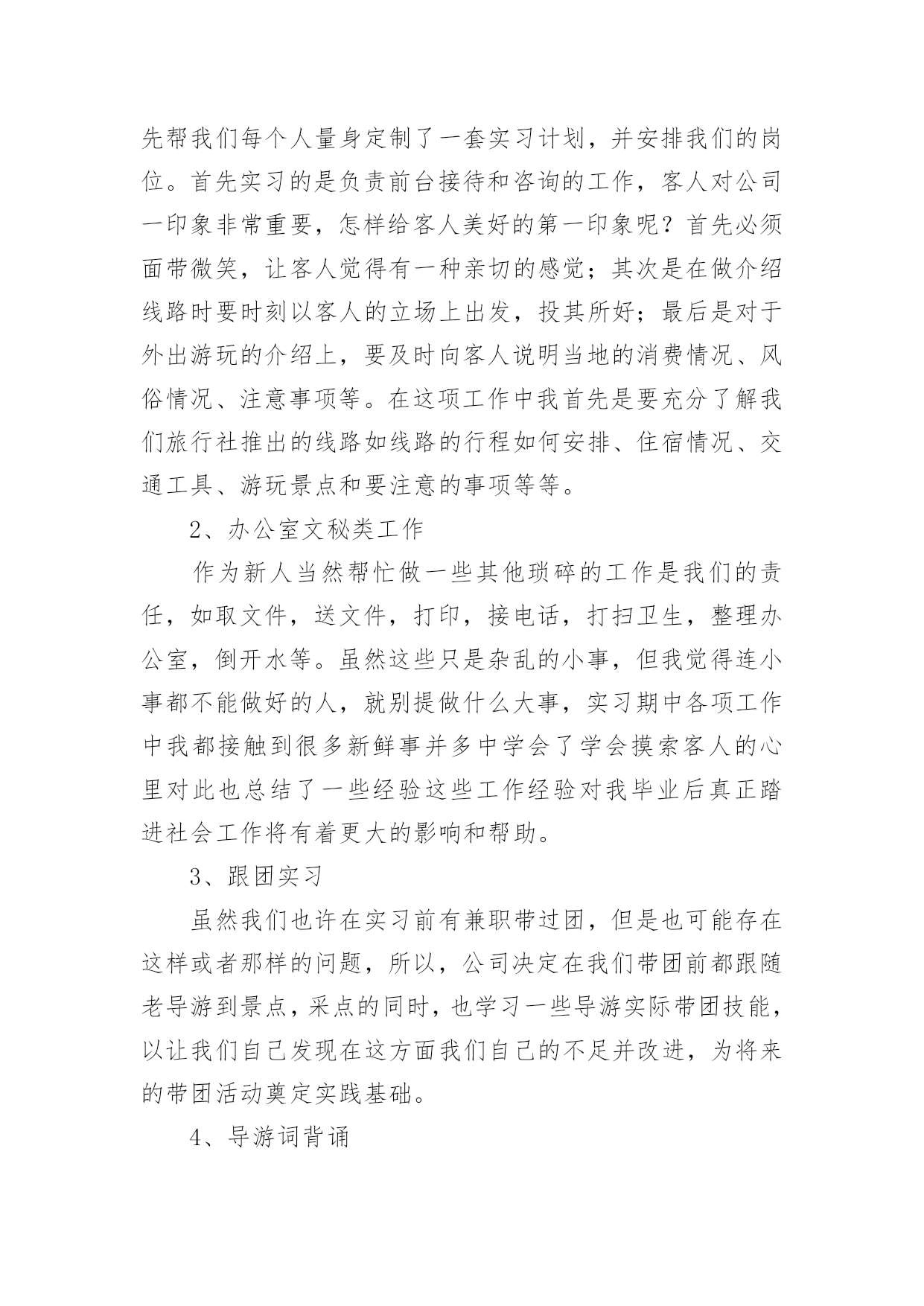 先帮我们每个人量身定制了一套实习计划，并安排我们的岗位。首先实习的是负责前台接待和咨询的工作，客人对公司一印象非常重要，怎样给客人美好的第一印象呢？首先必须面带微笑，让客人觉得有一种亲切的感觉；其次是在做介绍线路时要时刻以客人的立场上出发，投其所好；最后是对于外出游玩的介绍上，要及时向客人说明当地的消费情况、风俗情况、注意事项等。在这项工作中我首先是要充分了解我们旅行社推出的线路如线路的行程如何安排、住宿情况、交通工具、游玩景点和要注意的事项等等。

2、办公室文秘类工作

作为新人当然帮忙做一些其他琐碎的工作是我们的责任，如取文件，送文件，打印，接电话，打扫卫生，整理办公室，倒开水等。虽然这些只是杂乱的小事，但我觉得连小事都不能做好的人，就别提做什么大事，实习期中各项工作中我都接触到很多新鲜事并多中学会了学会摸索客人的心里对此也总结了一些经验这些工作经验对我毕业后真正踏进社会工作将有着更大的影响和帮助。

3、跟团实习

虽然我们也许在实习前有兼职带过团，但是也可能存在这样或者那样的问题，所以，公司决定在我们带团前都跟随老导游到景点，采点的同时，也学习一些导游实际带团技能，以让我们自己发现在这方面我们自己的不足并改进，为将来的带团活动奠定实践基础。

4、导游词背诵